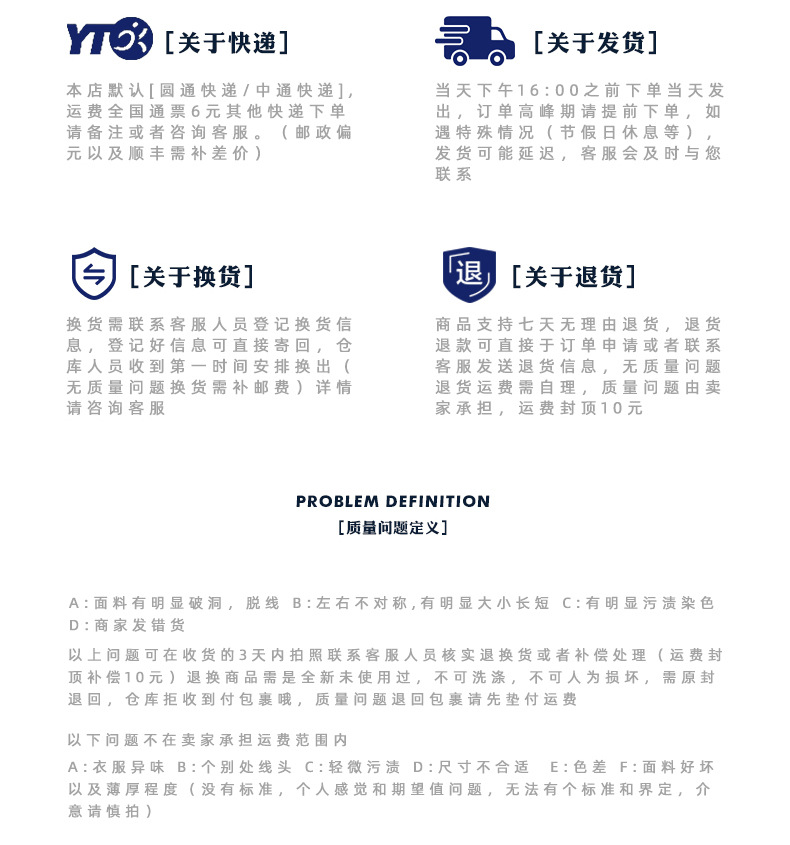 YTO [关于快递]

本店默认[圆通快递/中通快递]，运费全国通票6元其他快递下单请备注或者咨询客服。（邮政偏元以及顺丰需补差价）

[关于发货]

当天下午16:00之前下单当天发出，订单高峰期请提前下单，如遇特殊情况（节假日休息等），发货可能延迟，客服会及时与您联系

[关于换货]

换货需联系客服人员登记换货信息，登记好信息可直接寄回，仓库人员收到第一时间安排换出（无质量问题换货需补邮费）详情请咨询客服

退 [关于退货]

商品支持七天无理由退货，退货退款可直接于订单申请或者联系客服发送退货信息，无质量问题退货运费需自理，质量问题由卖家承担，运费封顶10元

PROBLEM DEFINITION
[质量问题定义]

A:面料有明显破洞，脱线 B:左右不对称,有明显大小长短 C:有明显污渍染色 D:商家发错货

以上问题可在收货的3天内拍照联系客服人员核实退换货或者补偿处理（运费封顶补偿10元）退换商品需是全新未使用过，不可洗涤，不可人为损坏，需原封退回，仓库拒收到付包裹哦，质量问题退回包裹请先垫付运费

以下问题不在卖家承担运费范围内

A:衣服异味 B:个别处线头 C:轻微污渍 D:尺寸不合适 E:色差 F:面料好坏以及薄厚程度（没有标准，个人感觉和期望值问题，无法有个标准和界定，介意请慎拍）